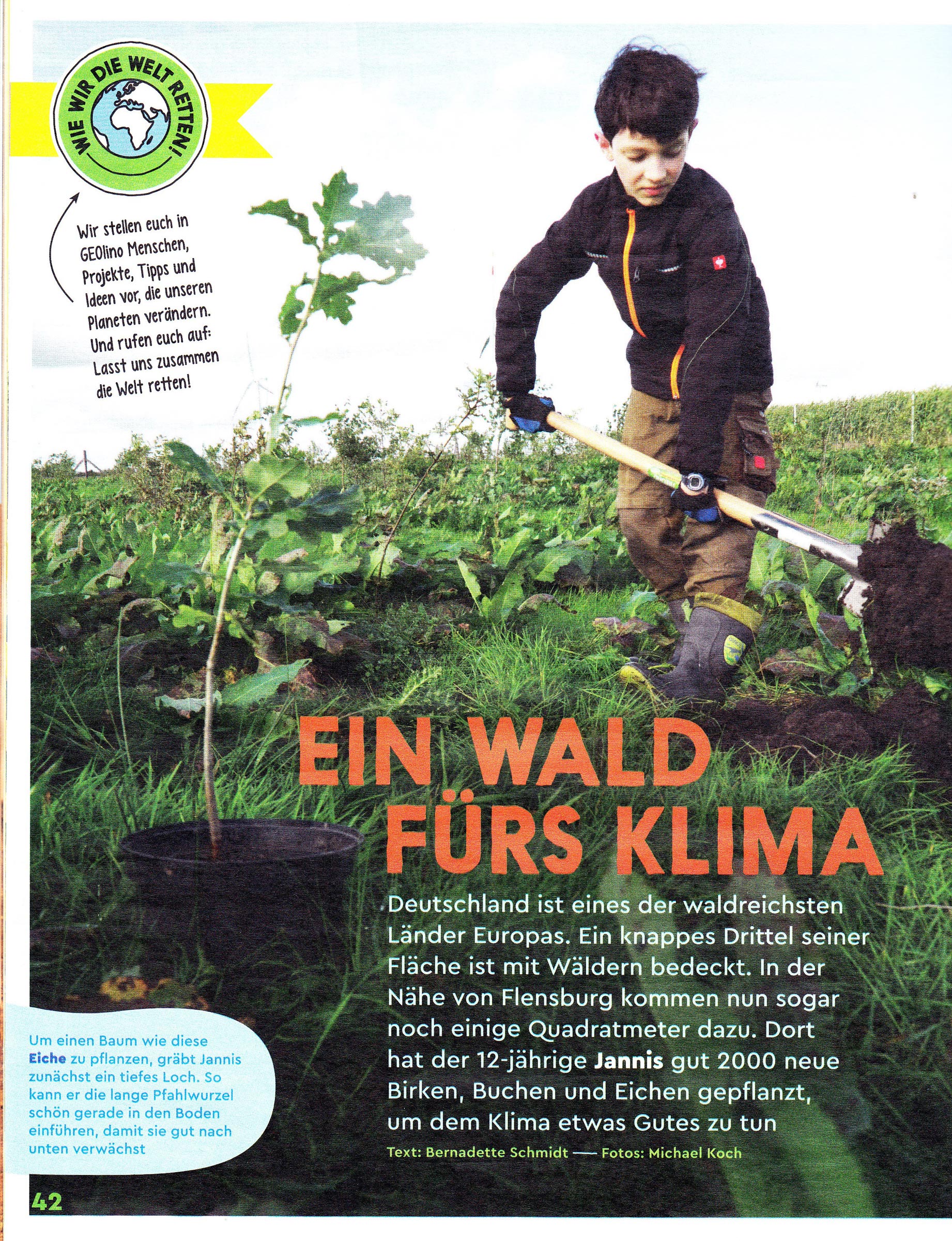 WIE WIR DIE WELT RETTEN!

Wir stellen euch in GEOlino Menschen, Projekte, Tipps und Ideen vor, die unseren Planeten verändern. Und rufen euch auf: Lasst uns zusammen die Welt retten!

EIN WALD FÜRS KLIMA

Deutschland ist eines der waldreichsten Länder Europas. Ein knappes Drittel seiner Fläche ist mit Wäldern bedeckt. In der Nähe von Flensburg kommen nun sogar noch einige Quadratmeter dazu. Dort hat der 12-jährige Jannis gut 2000 neue Birken, Buchen und Eichen gepflanzt, um dem Klima etwas Gutes zu tun

Text: Bernadette Schmidt — Fotos: Michael Koch

Um einen Baum wie diese Eiche zu pflanzen, gräbt Jannis zunächst ein tiefes Loch. So kann er die lange Pfahlwurzel schön gerade in den Boden einführen, damit sie gut nach unten verwächst

42